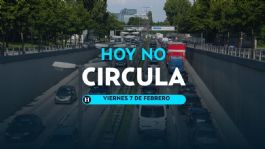 HOY NO
CIRCULA
H
VIERNES 7 DE FEBRERO